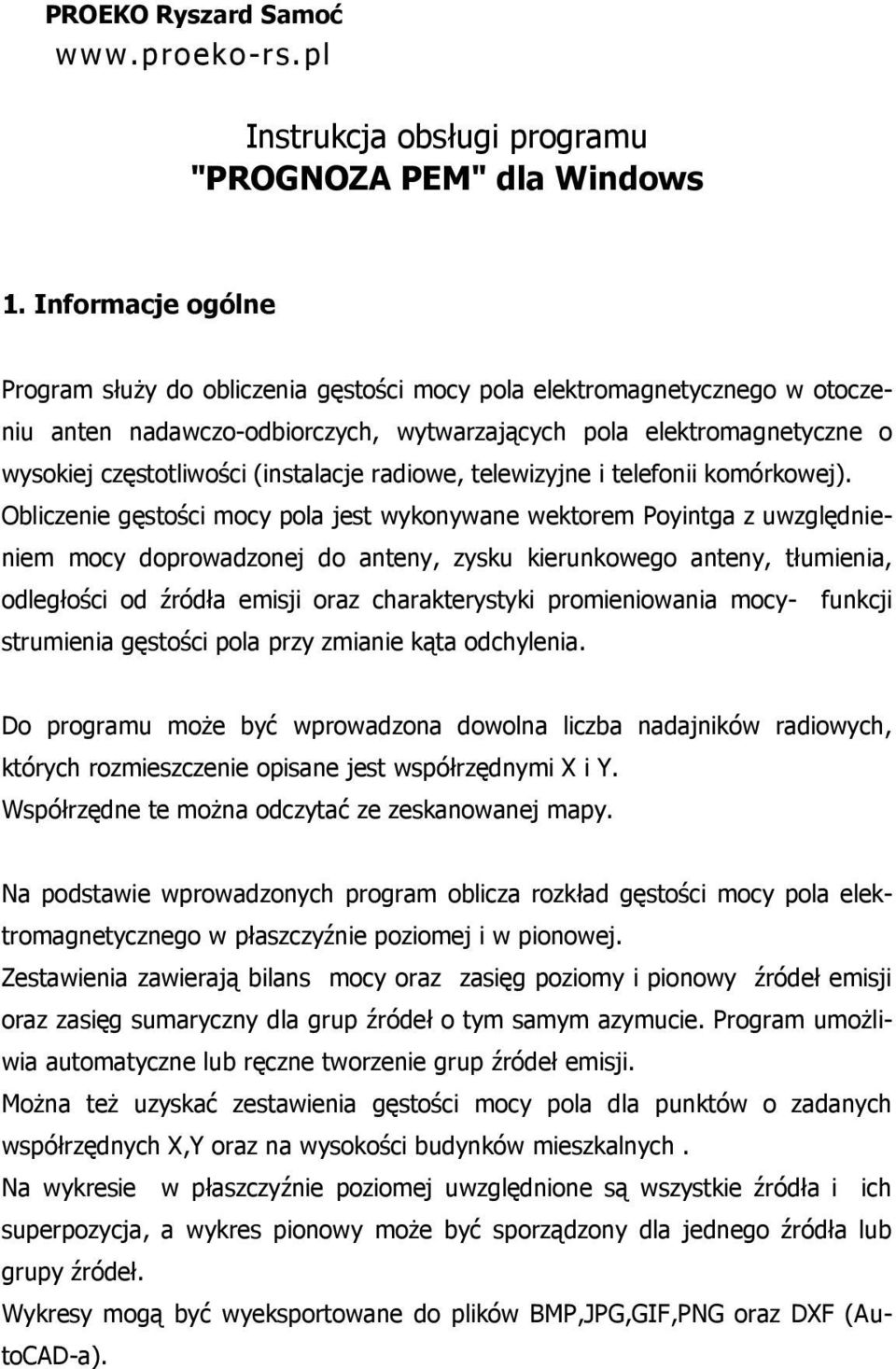 PROEKO Ryszard Samoć
www.proeko-rs.pl

Instrukcja obsługi programu
"PROGNOZA PEM" dla Windows

1. Informacje ogólne

Program służy do obliczenia gęstości mocy pola elektromagnetycznego w otoczeniu anten nadawczo-odbiorczych, wytwarzających pola elektromagnetyczne o wysokiej częstotliwości (instalacje radiowe, telewizyjne i telefonii komórkowej). Obliczenie gęstości mocy pola jest wykonywane wektorem Poyintga z uwzględnieniem mocy doprowadzonej do anteny, zysku kierunkowego anteny, tłumienia, odległości od źródła emisji oraz charakterystyki promieniowania mocy- funkcji strumienia gęstości pola przy zmianie kąta odchylenia.

Do programu może być wprowadzona dowolna liczba nadajników radiowych, których rozmieszczenie opisane jest współrzędnymi X i Y.
Współrzędne te można odczytać ze zeskanowanej mapy.

Na podstawie wprowadzonych program oblicza rozkład gęstości mocy pola elektromagnetycznego w płaszczyźnie poziomej i w pionowej.
Zestawienia zawierają bilans mocy oraz zasięg poziomy i pionowy źródeł emisji oraz zasięg sumaryczny dla grup źródeł o tym samym azymucie. Program umożliwia automatyczne lub ręczne tworzenie grup źródeł emisji.
Można też uzyskać zestawienia gęstości mocy pola dla punktów o zadanych współrzędnych X,Y oraz na wysokości budynków mieszkalnych .
Na wykresie w płaszczyźnie poziomej uwzględnione są wszystkie źródła i ich superpozycja, a wykres pionowy może być sporządzony dla jednego źródła lub grupy źródeł.
Wykresy mogą być wyeksportowane do plików BMP,JPG,GIF,PNG oraz DXF (AutoCAD-a).